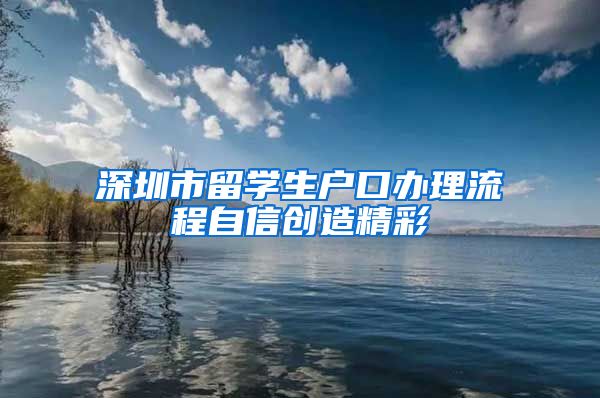 深圳市留学生户口办理流程自信创造精彩